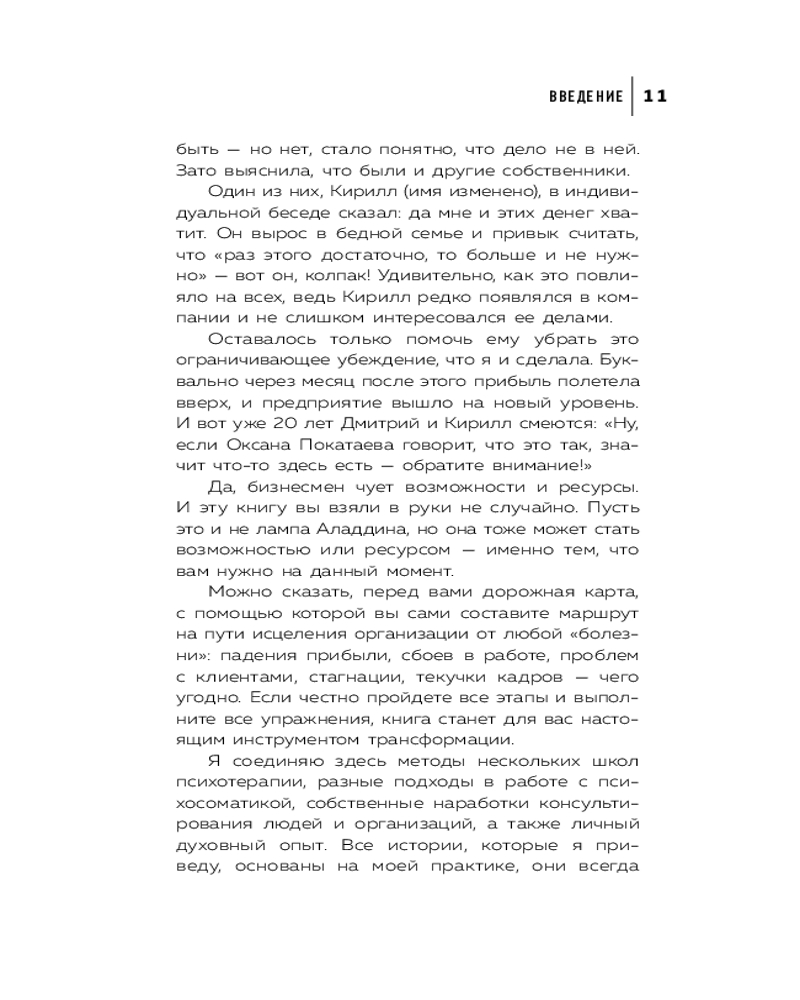 ВВЕДЕНИЕ | 11

быть — но нет, стало понятно, что дело не в ней. Зато выяснила, что были и другие собственники.

Один из них, Кирилл (имя изменено), в индивидуальной беседе сказал: да мне и этих денег хватит. Он вырос в бедной семье и привык считать, что «раз этого достаточно, то больше и не нужно» — вот он, колпак! Удивительно, как это повлияло на всех, ведь Кирилл редко появлялся в компании и не слишком интересовался ее делами.

Оставалось только помочь ему убрать это ограничивающее убеждение, что я и сделала. Буквально через месяц после этого прибыль полетела вверх, и предприятие вышло на новый уровень. И вот уже 20 лет Дмитрий и Кирилл смеются: «Ну, если Оксана Покатаева говорит, что это так, значит что-то здесь есть — обратите внимание!»

Да, бизнесмен чует возможности и ресурсы. И эту книгу вы взяли в руки не случайно. Пусть это и не лампа Аладдина, но она тоже может стать возможностью или ресурсом — именно тем, что вам нужно на данный момент.

Можно сказать, перед вами дорожная карта, с помощью которой вы сами составите маршрут на пути исцеления организации от любой «болезни»: падения прибыли, сбоев в работе, проблем с клиентами, стагнации, текучки кадров — чего угодно. Если честно пройдете все этапы и выполните все упражнения, книга станет для вас настоящим инструментом трансформации.

Я соединяю здесь методы нескольких школ психотерапии, разные подходы в работе с психосоматикой, собственные наработки консультирования людей и организаций, а также личный духовный опыт. Все истории, которые я приведу, основаны на моей практике, они всегда